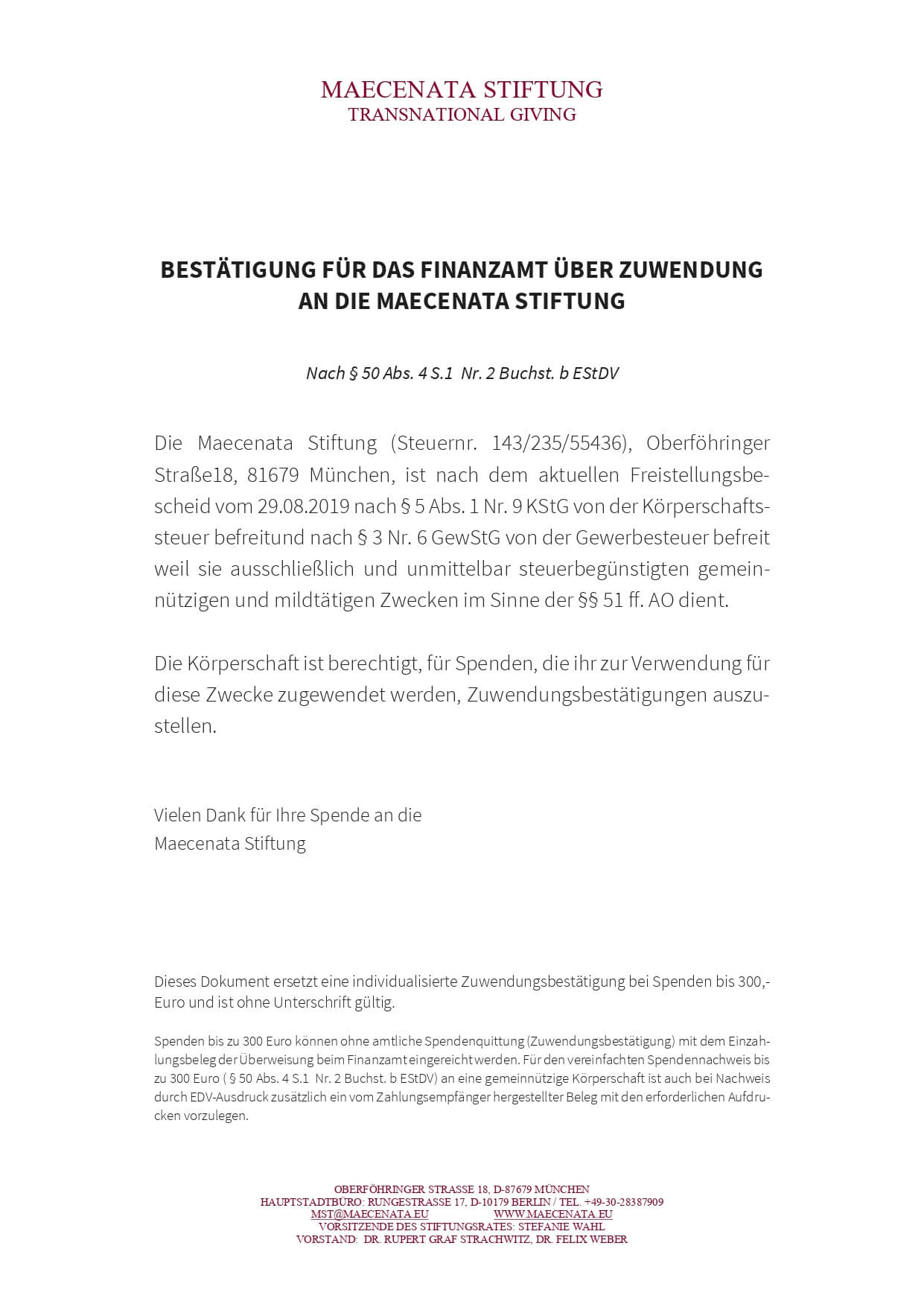 MAECENATA STIFTUNG
TRANSNATIONAL GIVING

BESTÄTIGUNG FÜR DAS FINANZAMT ÜBER ZUWENDUNG AN DIE MAECENATA STIFTUNG

Nach § 50 Abs. 4 S.1 Nr. 2 Buchst. b EStDV

Die Maecenata Stiftung (Steuernr. 143/235/55436), Oberföhringer Straße18, 81679 München, ist nach dem aktuellen Freistellungsbescheid vom 29.08.2019 nach § 5 Abs. 1 Nr. 9 KStG von der Körperschaftssteuer befreitund nach § 3 Nr. 6 GewStG von der Gewerbesteuer befreit weil sie ausschließlich und unmittelbar steuerbegünstigten gemeinnützigen und mildtätigen Zwecken im Sinne der §§ 51 ff. AO dient.

Die Körperschaft ist berechtigt, für Spenden, die ihr zur Verwendung für diese Zwecke zugewendet werden, Zuwendungsbestätigungen auszustellen.

Vielen Dank für Ihre Spende an die
Maecenata Stiftung

Dieses Dokument ersetzt eine individualisierte Zuwendungsbestätigung bei Spenden bis 300,- Euro und ist ohne Unterschrift gültig.

Spenden bis zu 300 Euro können ohne amtliche Spendenquittung (Zuwendungsbestätigung) mit dem Einzahlungsbeleg der Überweisung beim Finanzamt eingereicht werden. Für den vereinfachten Spendennachweis bis zu 300 Euro ( § 50 Abs. 4 S.1 Nr. 2 Buchst. b EStDV) an eine gemeinnützige Körperschaft ist auch bei Nachweis durch EDV-Ausdruck zusätzlich ein vom Zahlungsempfänger hergestellter Beleg mit den erforderlichen Aufdrucken vorzulegen.

OBERFÖHRINGER STRASSE 18, D-87679 MÜNCHEN
HAUPTSTADTBÜRO: RUNGESTRASSE 17, D-10179 BERLIN / TEL. +49-30-28387909
MST@MAECENATA.EU WWW.MAECENATA.EU
VORSITZENDE DES STIFTUNGSRATES: STEFANIE WAHL
VORSTAND: DR. RUPERT GRAF STRACHWITZ, DR. FELIX WEBER